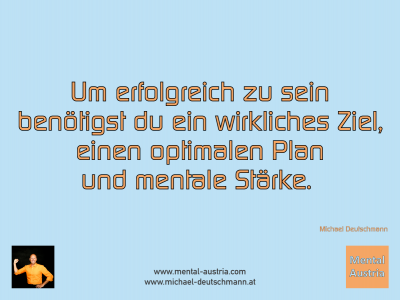 Um erfolgreich zu sein benötigst du ein wirkliches Ziel, einen optimalen Plan und mentale Stärke.

Michael Deutschmann

www.mental-austria.com
www.michael-deutschmann.at

Mental
Austria